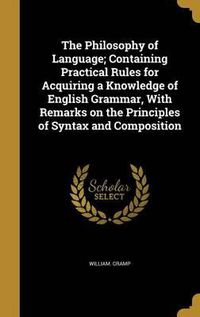 The Philosophy of Language; Containing Practical Rules for Acquiring a Knowledge of English Grammar, With Remarks on the Principles of Syntax and Composition

Scholar SELECT

WILLIAM. CRAMP